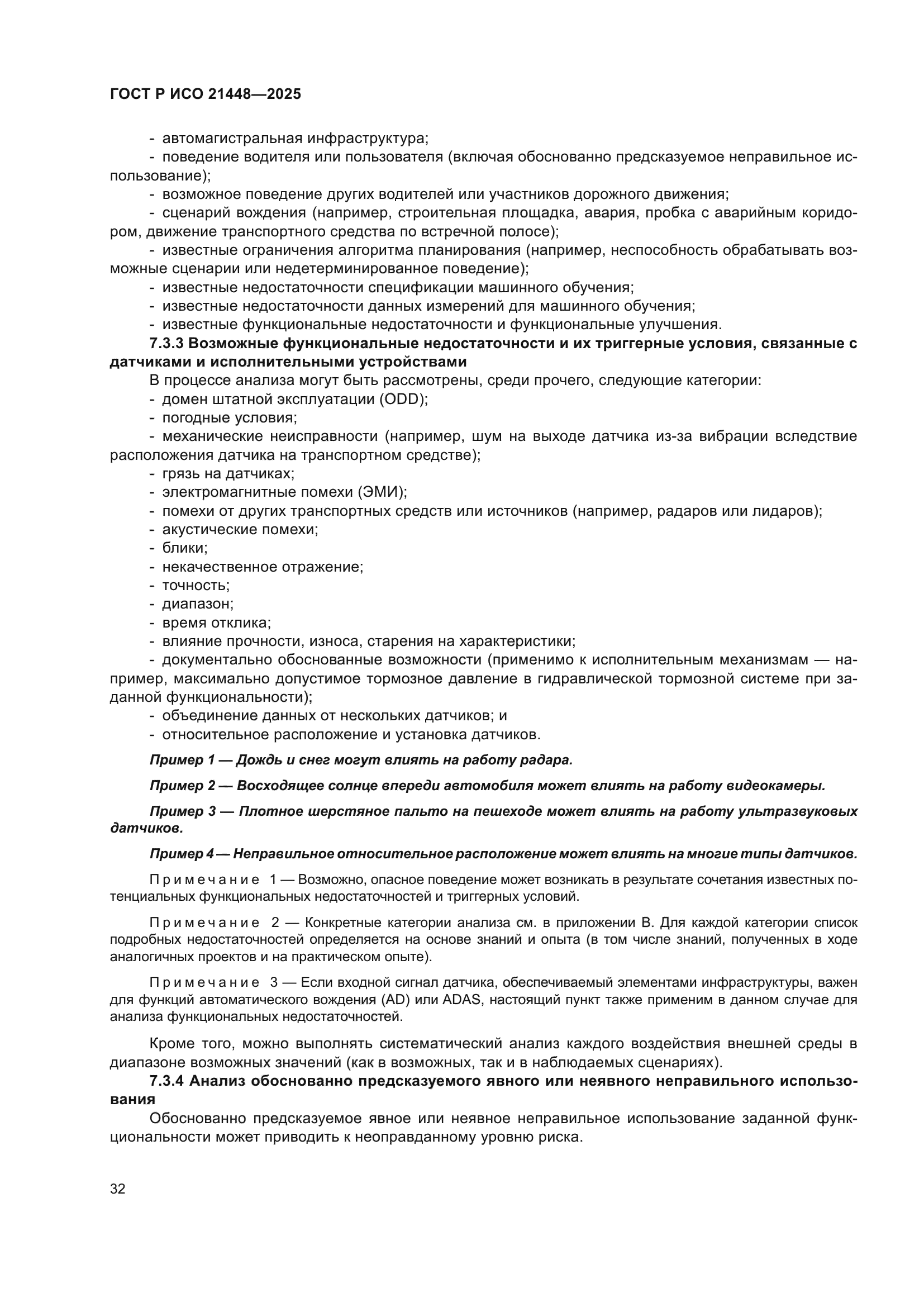 ГОСТ Р ИСО 21448—2025

- автомагистральная инфраструктура;

- поведение водителя или пользователя (включая обоснованно предсказуемое неправильное использование);

- возможное поведение других водителей или участников дорожного движения;

- сценарий вождения (например, строительная площадка, авария, пробка с аварийным коридором, движение транспортного средства по встречной полосе);

- известные ограничения алгоритма планирования (например, неспособность обрабатывать возможные сценарии или недетерминированное поведение);

- известные недостаточности спецификации машинного обучения;

- известные недостаточности данных измерений для машинного обучения;

- известные функциональные недостаточности и функциональные улучшения.

7.3.3 Возможные функциональные недостаточности и их триггерные условия, связанные с датчиками и исполнительными устройствами

В процессе анализа могут быть рассмотрены, среди прочего, следующие категории:

- домен штатной эксплуатации (ODD);

- погодные условия;

- механические неисправности (например, шум на выходе датчика из-за вибрации вследствие расположения датчика на транспортном средстве);

- грязь на датчиках;

- электромагнитные помехи (ЭМИ);

- помехи от других транспортных средств или источников (например, радаров или лидаров);

- акустические помехи;

- блики;

- некачественное отражение;

- точность;

- диапазон;

- время отклика;

- влияние прочности, износа, старения на характеристики;

- документально обоснованные возможности (применимо к исполнительным механизмам — например, максимально допустимое тормозное давление в гидравлической тормозной системе при заданной функциональности);

- объединение данных от нескольких датчиков; и

- относительное расположение и установка датчиков.

Пример 1 — Дождь и снег могут влиять на работу радара.

Пример 2 — Восходящее солнце впереди автомобиля может влиять на работу видеокамеры.

Пример 3 — Плотное шерстяное пальто на пешеходе может влиять на работу ультразвуковых датчиков.

Пример 4 — Неправильное относительное расположение может влиять на многие типы датчиков.

Примечание 1 — Возможно, опасное поведение может возникать в результате сочетания известных потенциальных функциональных недостаточностей и триггерных условий.

Примечание 2 — Конкретные категории анализа см. в приложении В. Для каждой категории список подробных недостаточностей определяется на основе знаний и опыта (в том числе знаний, полученных в ходе аналогичных проектов и на практическом опыте).

Примечание 3 — Если входной сигнал датчика, обеспечиваемый элементами инфраструктуры, важен для функций автоматического вождения (AD) или ADAS, настоящий пункт также применим в данном случае для анализа функциональных недостаточностей.

Кроме того, можно выполнять систематический анализ каждого воздействия внешней среды в диапазоне возможных значений (как в возможных, так и в наблюдаемых сценариях).

7.3.4 Анализ обоснованно предсказуемого явного или неявного неправильного использования

Обоснованно предсказуемое явное или неявное неправильное использование заданной функциональности может приводить к неоправданному уровню риска.

32